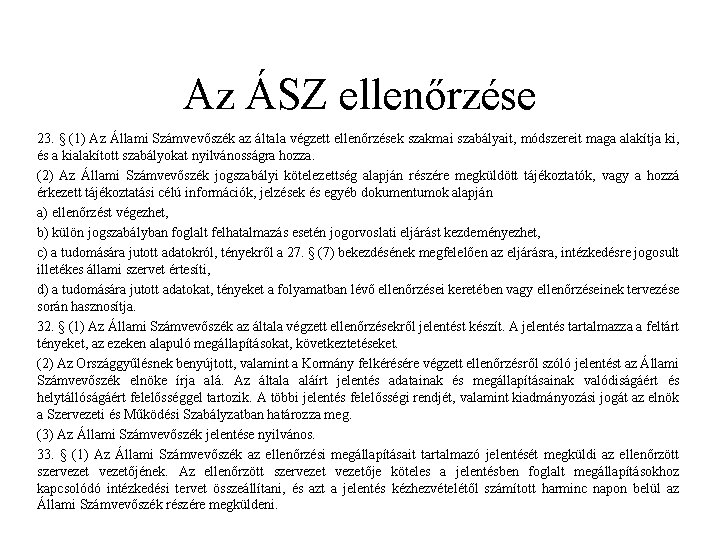 Az ÁSZ ellenőrzése

23. § (1) Az Állami Számvevőszék az általa végzett ellenőrzések szakmai szabályait, módszereit maga alakítja ki, és a kialakított szabályokat nyilvánosságra hozza.

(2) Az Állami Számvevőszék jogszabályi kötelezettség alapján részére megküldött tájékoztatók, vagy a hozzá érkezett tájékoztatási célú információk, jelzések és egyéb dokumentumok alapján

a) ellenőrzést végezhet,

b) külön jogszabályban foglalt felhatalmazás esetén jogorvoslati eljárást kezdeményezhet,

c) a tudomására jutott adatokról, tényekről a 27. § (7) bekezdésének megfelelően az eljárásra, intézkedésre jogosult illetékes állami szervet értesíti,

d) a tudomására jutott adatokat, tényeket a folyamatban lévő ellenőrzései keretében vagy ellenőrzéseinek tervezése során hasznosítja.

32. § (1) Az Állami Számvevőszék az általa végzett ellenőrzésekről jelentést készít. A jelentés tartalmazza a feltárt tényeket, az ezeken alapuló megállapításokat, következtetéseket.

(2) Az Országgyűlésnek benyújtott, valamint a Kormány felkérésére végzett ellenőrzésről szóló jelentést az Állami Számvevőszék elnöke írja alá. Az általa aláírt jelentés adatainak és megállapításainak valódiságáért és helytállóságáért felelősséggel tartozik. A többi jelentés felelősségi rendjét, valamint kiadmányozási jogát az elnök a Szervezeti és Működési Szabályzatban határozza meg.

(3) Az Állami Számvevőszék jelentése nyilvános.

33. § (1) Az Állami Számvevőszék az ellenőrzési megállapításait tartalmazó jelentését megküldi az ellenőrzött szervezet vezetőjének. Az ellenőrzött szervezet vezetője köteles a jelentésben foglalt megállapításokhoz kapcsolódó intézkedési tervet összeállítani, és azt a jelentés kézhezvételétől számított harminc napon belül az Állami Számvevőszék részére megküldeni.